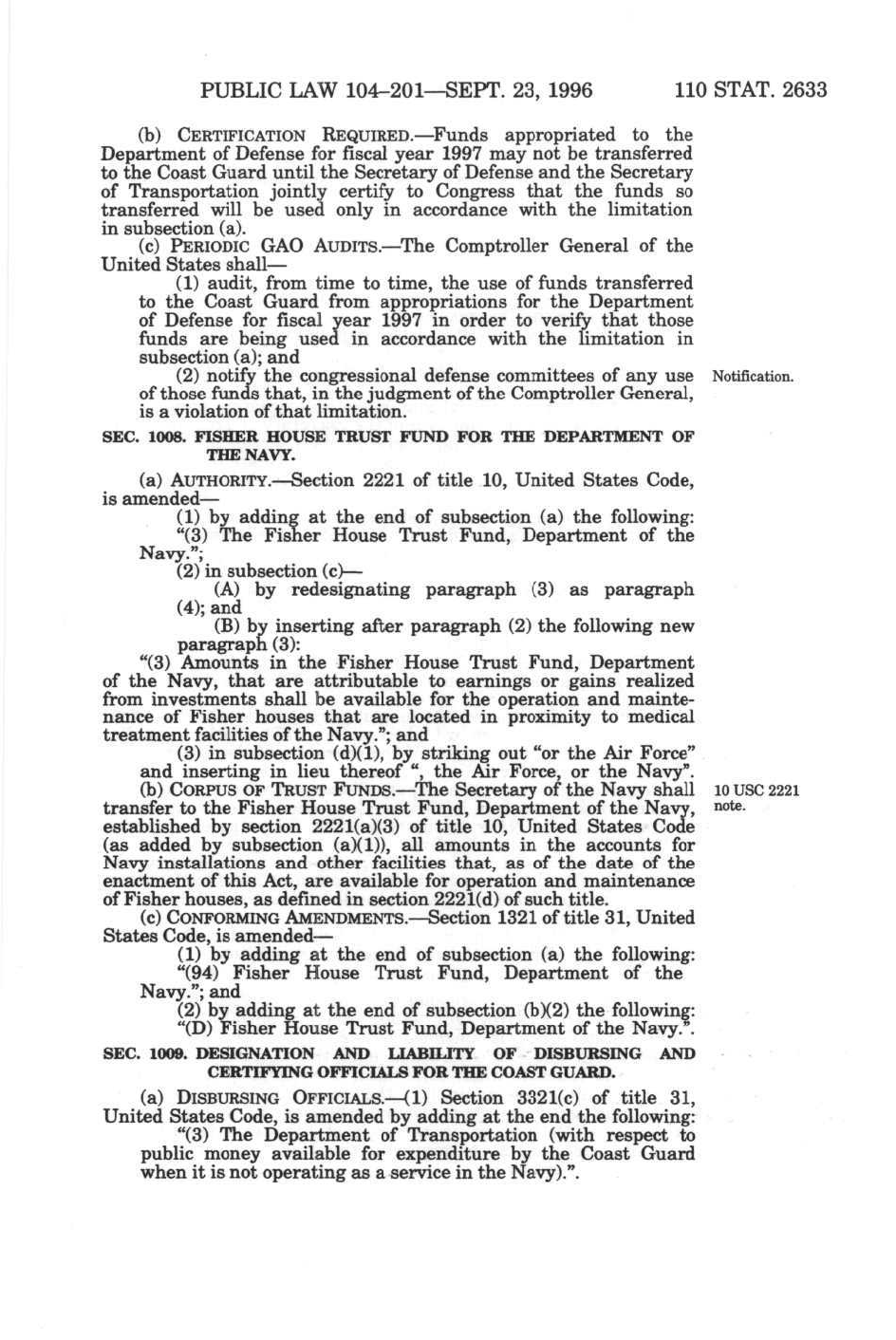 PUBLIC LAW 104–201—SEPT. 23, 1996 110 STAT. 2633

(b) CERTIFICATION REQUIRED.—Funds appropriated to the Department of Defense for fiscal year 1997 may not be transferred to the Coast Guard until the Secretary of Defense and the Secretary of Transportation jointly certify to Congress that the funds so transferred will be used only in accordance with the limitation in subsection (a).

(c) PERIODIC GAO AUDITS.—The Comptroller General of the United States shall—

(1) audit, from time to time, the use of funds transferred to the Coast Guard from appropriations for the Department of Defense for fiscal year 1997 in order to verify that those funds are being used in accordance with the limitation in subsection (a); and

(2) notify the congressional defense committees of any use of those funds that, in the judgment of the Comptroller General, is a violation of that limitation.

Notification.

SEC. 1008. FISHER HOUSE TRUST FUND FOR THE DEPARTMENT OF THE NAVY.

(a) AUTHORITY.—Section 2221 of title 10, United States Code, is amended—

(1) by adding at the end of subsection (a) the following:

"(3) The Fisher House Trust Fund, Department of the Navy.";

(2) in subsection (c)—

(A) by redesignating paragraph (3) as paragraph (4); and

(B) by inserting after paragraph (2) the following new paragraph (3):

"(3) Amounts in the Fisher House Trust Fund, Department of the Navy, that are attributable to earnings or gains realized from investments shall be available for the operation and maintenance of Fisher houses that are located in proximity to medical treatment facilities of the Navy."; and

(3) in subsection (d)(1), by striking out "or the Air Force" and inserting in lieu thereof ", the Air Force, or the Navy".

(b) CORPUS OF TRUST FUNDS.—The Secretary of the Navy shall transfer to the Fisher House Trust Fund, Department of the Navy, established by section 2221(a)(3) of title 10, United States Code (as added by subsection (a)(1)), all amounts in the accounts for Navy installations and other facilities that, as of the date of the enactment of this Act, are available for operation and maintenance of Fisher houses, as defined in section 2221(d) of such title.

10 USC 2221 note.

(c) CONFORMING AMENDMENTS.—Section 1321 of title 31, United States Code, is amended—

(1) by adding at the end of subsection (a) the following:

"(94) Fisher House Trust Fund, Department of the Navy."; and

(2) by adding at the end of subsection (b)(2) the following:

"(D) Fisher House Trust Fund, Department of the Navy.".

SEC. 1009. DESIGNATION AND LIABILITY OF DISBURSING AND CERTIFYING OFFICIALS FOR THE COAST GUARD.

(a) DISBURSING OFFICIALS.—(1) Section 3321(c) of title 31, United States Code, is amended by adding at the end the following:

"(3) The Department of Transportation (with respect to public money available for expenditure by the Coast Guard when it is not operating as a service in the Navy).".